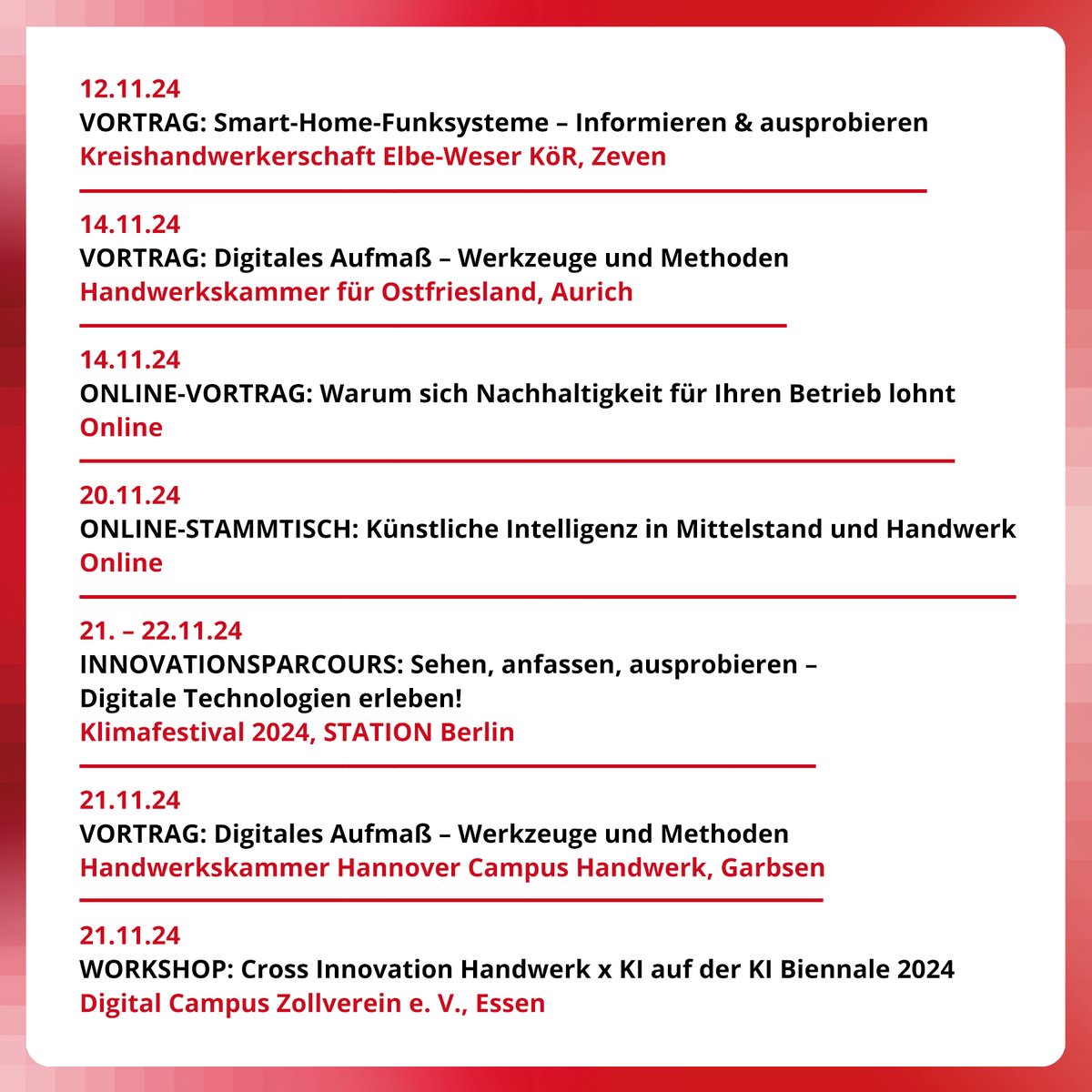 12.11.24
VORTRAG: Smart-Home-Funksysteme – Informieren & ausprobieren
Kreishandwerkerschaft Elbe-Weser KöR, Zeven

14.11.24
VORTRAG: Digitales Aufmaß – Werkzeuge und Methoden
Handwerkskammer für Ostfriesland, Aurich

14.11.24
ONLINE-VORTRAG: Warum sich Nachhaltigkeit für Ihren Betrieb lohnt
Online

20.11.24
ONLINE-STAMMTISCH: Künstliche Intelligenz in Mittelstand und Handwerk
Online

21. – 22.11.24
INNOVATIONSPARCOURS: Sehen, anfassen, ausprobieren – Digitale Technologien erleben!
Klimafestival 2024, STATION Berlin

21.11.24
VORTRAG: Digitales Aufmaß – Werkzeuge und Methoden
Handwerkskammer Hannover Campus Handwerk, Garbsen

21.11.24
WORKSHOP: Cross Innovation Handwerk x KI auf der KI Biennale 2024
Digital Campus Zollverein e. V., Essen